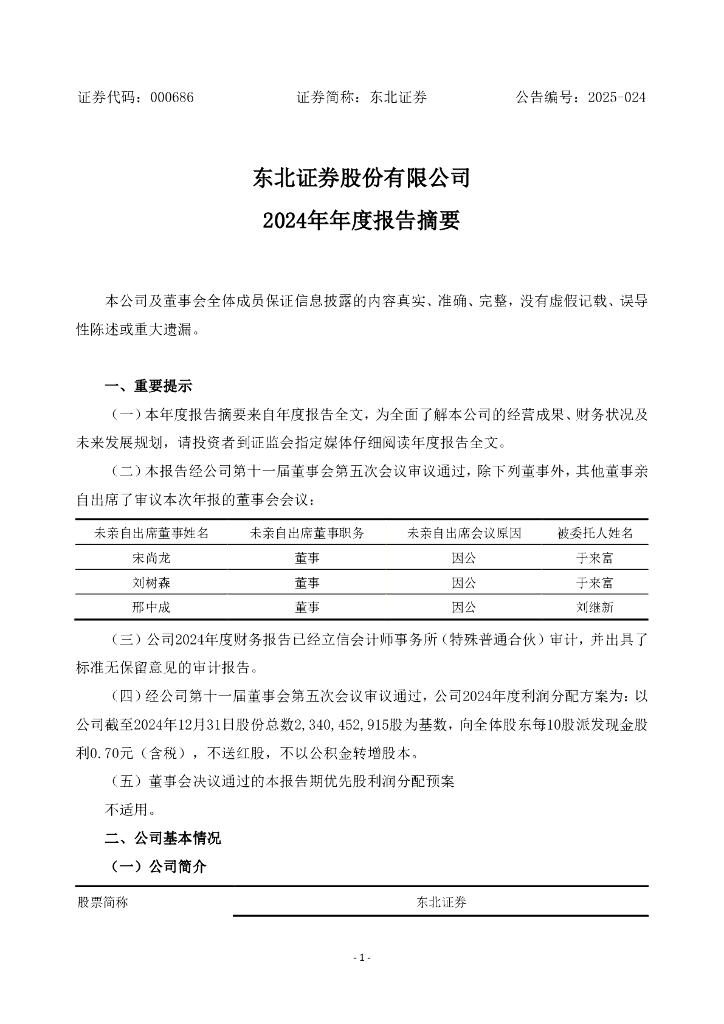 证券代码：000686　　　　　　证券简称：东北证券　　　　　　公告编号：2025-024

东北证券股份有限公司
2024年年度报告摘要

本公司及董事会全体成员保证信息披露的内容真实、准确、完整，没有虚假记载、误导性陈述或重大遗漏。

一、重要提示

（一）本年度报告摘要来自年度报告全文，为全面了解本公司的经营成果、财务状况及未来发展规划，请投资者到证监会指定媒体仔细阅读年度报告全文。

（二）本报告经公司第十一届董事会第五次会议审议通过，除下列董事外，其他董事亲自出席了审议本次年报的董事会会议：

| 未亲自出席董事姓名 | 未亲自出席董事职务 | 未亲自出席会议原因 | 被委托人姓名 |
|---|---|---|---|
| 宋尚龙 | 董事 | 因公 | 于来富 |
| 刘树森 | 董事 | 因公 | 于来富 |
| 邢中成 | 董事 | 因公 | 刘继新 |

（三）公司2024年度财务报告已经立信会计师事务所（特殊普通合伙）审计，并出具了标准无保留意见的审计报告。

（四）经公司第十一届董事会第五次会议审议通过，公司2024年度利润分配方案为：以公司截至2024年12月31日股份总数2,340,452,915股为基数，向全体股东每10股派发现金股利0.70元（含税），不送红股，不以公积金转增股本。

（五）董事会决议通过的本报告期优先股利润分配预案

不适用。

二、公司基本情况

（一）公司简介

| 股票简称 | 东北证券 |
|---|---|

- 1 -